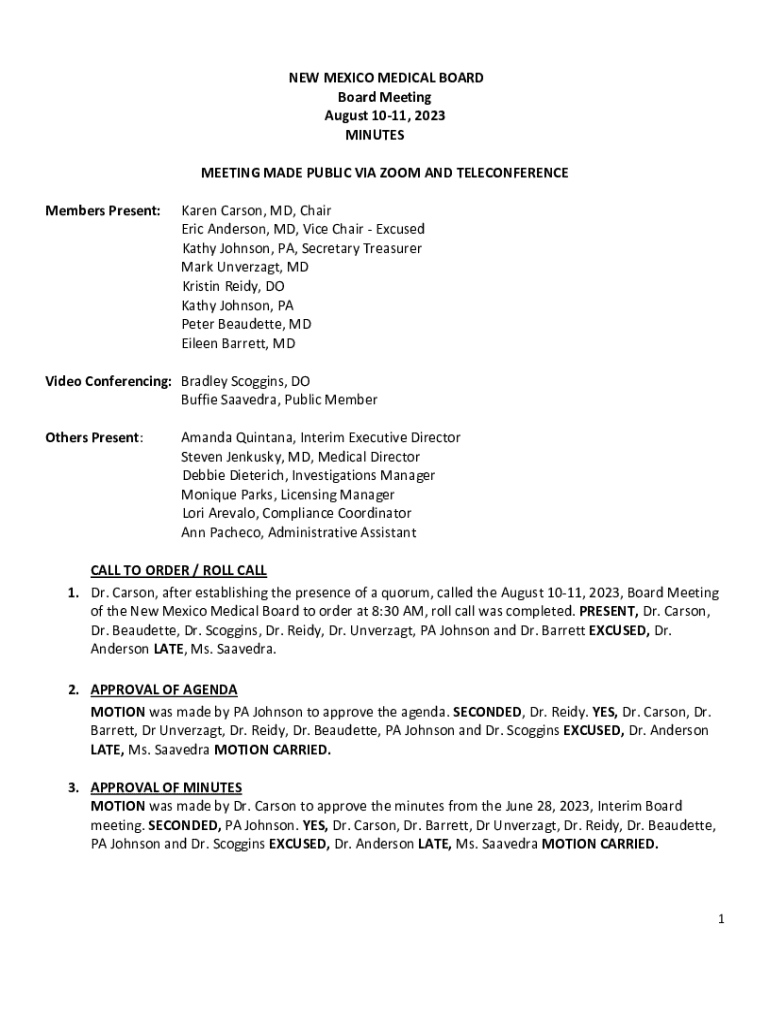 NEW MEXICO MEDICAL BOARD
Board Meeting
August 10-11, 2023
MINUTES

MEETING MADE PUBLIC VIA ZOOM AND TELECONFERENCE

Members Present: Karen Carson, MD, Chair
Eric Anderson, MD, Vice Chair - Excused
Kathy Johnson, PA, Secretary Treasurer
Mark Unverzagt, MD
Kristin Reidy, DO
Kathy Johnson, PA
Peter Beaudette, MD
Eileen Barrett, MD

Video Conferencing: Bradley Scoggins, DO
Buffie Saavedra, Public Member

Others Present: Amanda Quintana, Interim Executive Director
Steven Jenkusky, MD, Medical Director
Debbie Dieterich, Investigations Manager
Monique Parks, Licensing Manager
Lori Arevalo, Compliance Coordinator
Ann Pacheco, Administrative Assistant

CALL TO ORDER / ROLL CALL

1. Dr. Carson, after establishing the presence of a quorum, called the August 10-11, 2023, Board Meeting of the New Mexico Medical Board to order at 8:30 AM, roll call was completed. PRESENT, Dr. Carson, Dr. Beaudette, Dr. Scoggins, Dr. Reidy, Dr. Unverzagt, PA Johnson and Dr. Barrett EXCUSED, Dr. Anderson LATE, Ms. Saavedra.

2. APPROVAL OF AGENDA
MOTION was made by PA Johnson to approve the agenda. SECONDED, Dr. Reidy. YES, Dr. Carson, Dr. Barrett, Dr Unverzagt, Dr. Reidy, Dr. Beaudette, PA Johnson and Dr. Scoggins EXCUSED, Dr. Anderson LATE, Ms. Saavedra MOTION CARRIED.

3. APPROVAL OF MINUTES
MOTION was made by Dr. Carson to approve the minutes from the June 28, 2023, Interim Board meeting. SECONDED, PA Johnson. YES, Dr. Carson, Dr. Barrett, Dr Unverzagt, Dr. Reidy, Dr. Beaudette, PA Johnson and Dr. Scoggins EXCUSED, Dr. Anderson LATE, Ms. Saavedra MOTION CARRIED.

1